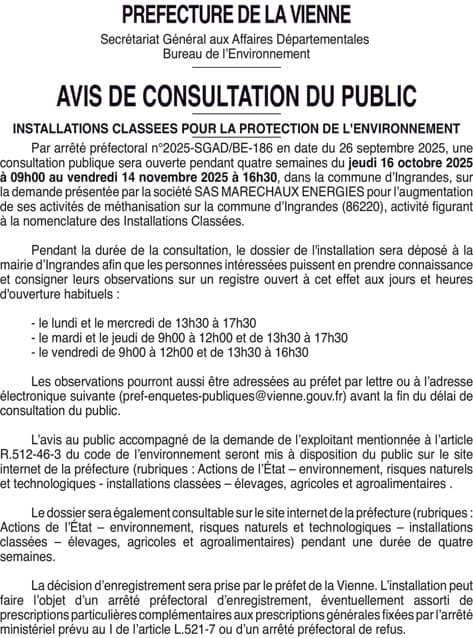 PREFECTURE DE LA VIENNE

Secrétariat Général aux Affaires Départementales
Bureau de l'Environnement

AVIS DE CONSULTATION DU PUBLIC

INSTALLATIONS CLASSEES POUR LA PROTECTION DE L'ENVIRONNEMENT

Par arrêté préfectoral n°2025-SGAD/BE-186 en date du 26 septembre 2025, une consultation publique sera ouverte pendant quatre semaines du jeudi 16 octobre 2025 à 09h00 au vendredi 14 novembre 2025 à 16h30, dans la commune d'Ingrandes, sur la demande présentée par la société SAS MARECHAUX ENERGIES pour l'augmentation de ses activités de méthanisation sur la commune d'Ingrandes (86220), activité figurant à la nomenclature des Installations Classées.

Pendant la durée de la consultation, le dossier de l'installation sera déposé à la mairie d'Ingrandes afin que les personnes intéressées puissent en prendre connaissance et consigner leurs observations sur un registre ouvert à cet effet aux jours et heures d'ouverture habituels :

- le lundi et le mercredi de 13h30 à 17h30
- le mardi et le jeudi de 9h00 à 12h00 et de 13h30 à 17h30
- le vendredi de 9h00 à 12h00 et de 13h30 à 16h30

Les observations pourront aussi être adressées au préfet par lettre ou à l'adresse électronique suivante (pref-enquetes-publiques@vienne.gouv.fr) avant la fin du délai de consultation du public.

L'avis au public accompagné de la demande de l'exploitant mentionnée à l'article R.512-46-3 du code de l'environnement seront mis à disposition du public sur le site internet de la préfecture (rubriques : Actions de l'État – environnement, risques naturels et technologiques - installations classées – élevages, agricoles et agroalimentaires .

Le dossier sera également consultable sur le site internet de la préfecture (rubriques : Actions de l'État – environnement, risques naturels et technologiques – installations classées – élevages, agricoles et agroalimentaires) pendant une durée de quatre semaines.

La décision d'enregistrement sera prise par le préfet de la Vienne. L'installation peut faire l'objet d'un arrêté préfectoral d'enregistrement, éventuellement assorti de prescriptions particulières complémentaires aux prescriptions générales fixées par l'arrêté ministériel prévu au I de l'article L.521-7 ou d'un arrêté préfectoral de refus.